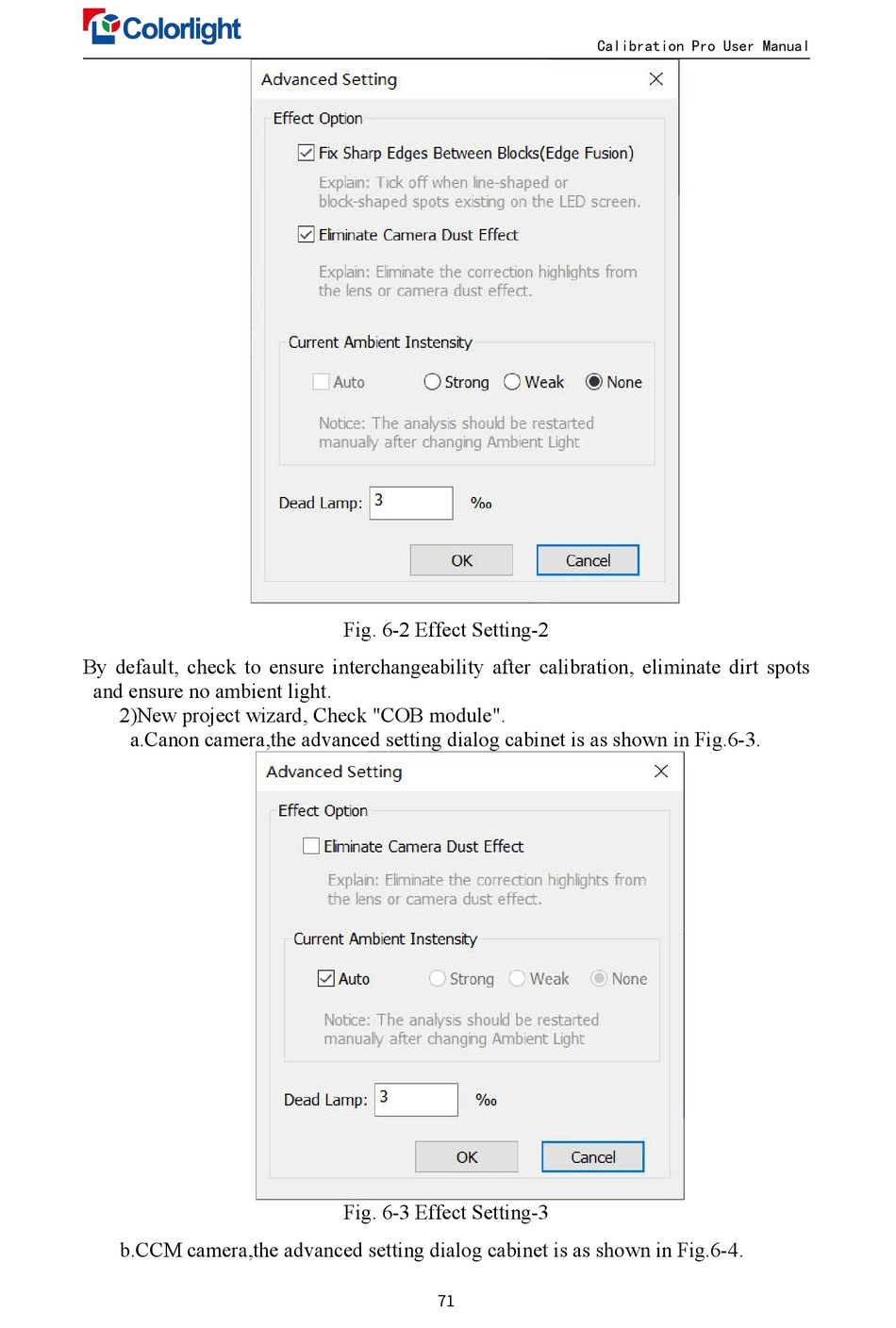 Colorlight

Calibration Pro User Manual

Advanced Setting

Effect Option

Fix Sharp Edges Between Blocks(Edge Fusion)

Explain: Tick off when line-shaped or block-shaped spots existing on the LED screen.

Eliminate Camera Dust Effect

Explain: Eliminate the correction highlights from the lens or camera dust effect.

Current Ambient Instensity

Auto Strong Weak None

Notice: The analysis should be restarted manually after changing Ambient Light

Dead Lamp: 3 ‰

OK Cancel

Fig. 6-2 Effect Setting-2

By default, check to ensure interchangeability after calibration, eliminate dirt spots and ensure no ambient light.

2)New project wizard, Check "COB module".

a.Canon camera,the advanced setting dialog cabinet is as shown in Fig.6-3.

Advanced Setting

Effect Option

Eliminate Camera Dust Effect

Explain: Eliminate the correction highlights from the lens or camera dust effect.

Current Ambient Instensity

Auto Strong Weak None

Notice: The analysis should be restarted manually after changing Ambient Light

Dead Lamp: 3 ‰

OK Cancel

Fig. 6-3 Effect Setting-3

b.CCM camera,the advanced setting dialog cabinet is as shown in Fig.6-4.

71